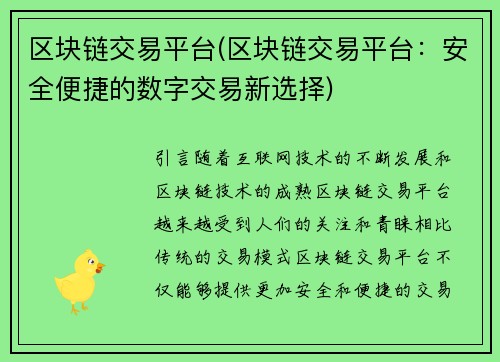 区块链交易平台(区块链交易平台：安全便捷的数字交易新选择)

引言随着互联网技术的不断发展和区块链技术的成熟区块链交易平台越来越受到人们的关注和青睐相比传统的交易模式区块链交易平台不仅能够提供更加安全和便捷的交易